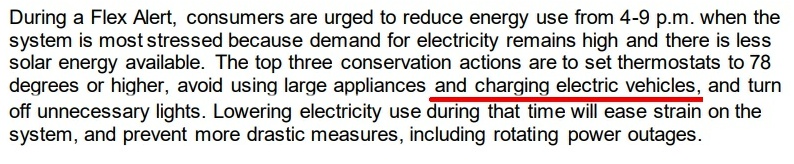 During a Flex Alert, consumers are urged to reduce energy use from 4-9 p.m. when the system is most stressed because demand for electricity remains high and there is less solar energy available. The top three conservation actions are to set thermostats to 78 degrees or higher, avoid using large appliances and charging electric vehicles, and turn off unnecessary lights. Lowering electricity use during that time will ease strain on the system, and prevent more drastic measures, including rotating power outages.